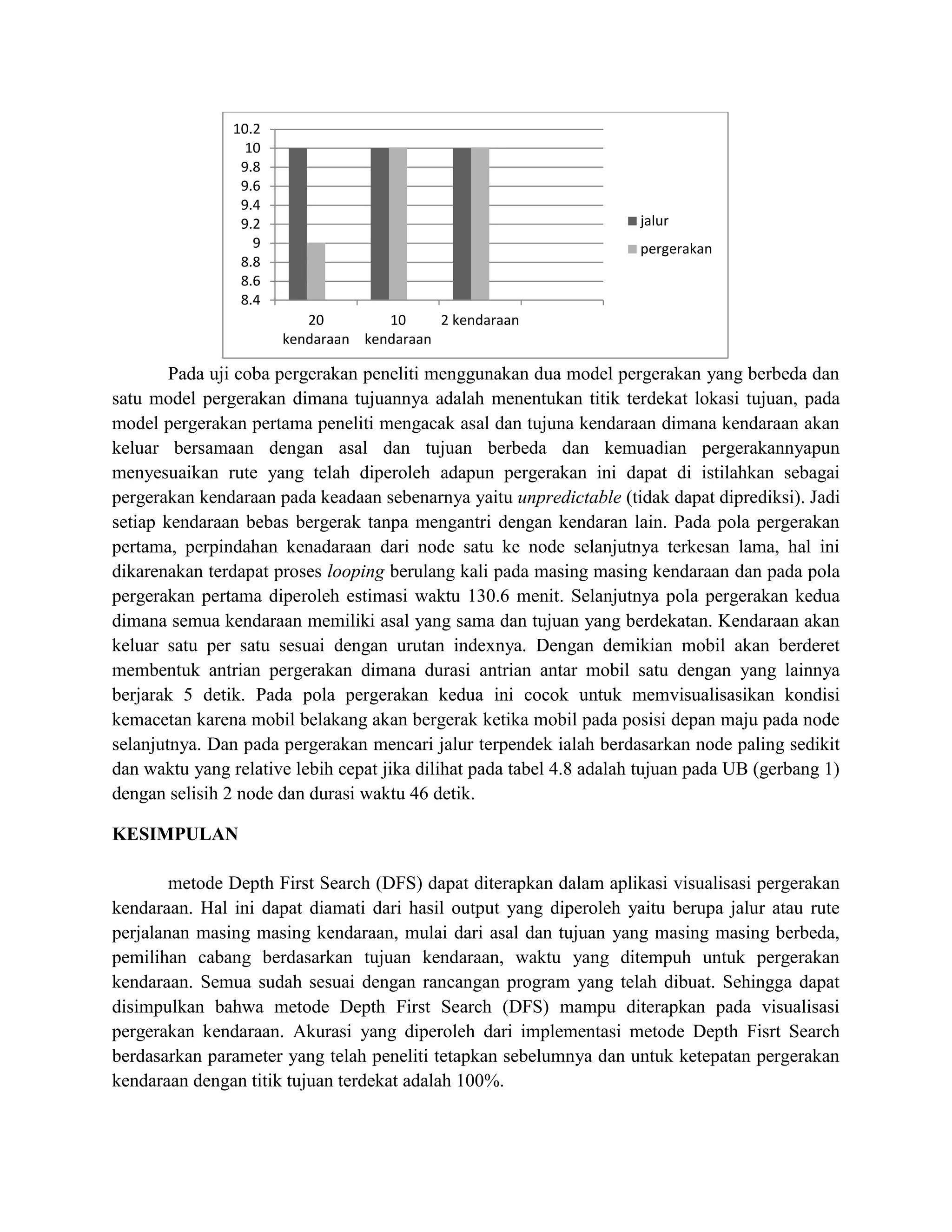 10.2
10
9.8
9.6
9.4
9.2
9
8.8
8.6
8.4

20 kendaraan
10 kendaraan
2 kendaraan

jalur
pergerakan

Pada uji coba pergerakan peneliti menggunakan dua model pergerakan yang berbeda dan satu model pergerakan dimana tujuannya adalah menentukan titik terdekat lokasi tujuan, pada model pergerakan pertama peneliti mengacak asal dan tujuna kendaraan dimana kendaraan akan keluar bersamaan dengan asal dan tujuan berbeda dan kemuadian pergerakannyapun menyesuaikan rute yang telah diperoleh adapun pergerakan ini dapat di istilahkan sebagai pergerakan kendaraan pada keadaan sebenarnya yaitu unpredictable (tidak dapat diprediksi). Jadi setiap kendaraan bebas bergerak tanpa mengantri dengan kendaran lain. Pada pola pergerakan pertama, perpindahan kenadaraan dari node satu ke node selanjutnya terkesan lama, hal ini dikarenakan terdapat proses looping berulang kali pada masing masing kendaraan dan pada pola pergerakan pertama diperoleh estimasi waktu 130.6 menit. Selanjutnya pola pergerakan kedua dimana semua kendaraan memiliki asal yang sama dan tujuan yang berdekatan. Kendaraan akan keluar satu per satu sesuai dengan urutan indexnya. Dengan demikian mobil akan berderet membentuk antrian pergerakan dimana durasi antrian antar mobil satu dengan yang lainnya berjarak 5 detik. Pada pola pergerakan kedua ini cocok untuk memvisualisasikan kondisi kemacetan karena mobil belakang akan bergerak ketika mobil pada posisi depan maju pada node selanjutnya. Dan pada pergerakan mencari jalur terpendek ialah berdasarkan node paling sedikit dan waktu yang relative lebih cepat jika dilihat pada tabel 4.8 adalah tujuan pada UB (gerbang 1) dengan selisih 2 node dan durasi waktu 46 detik.

KESIMPULAN

metode Depth First Search (DFS) dapat diterapkan dalam aplikasi visualisasi pergerakan kendaraan. Hal ini dapat diamati dari hasil output yang diperoleh yaitu berupa jalur atau rute perjalanan masing masing kendaraan, mulai dari asal dan tujuan yang masing masing berbeda, pemilihan cabang berdasarkan tujuan kendaraan, waktu yang ditempuh untuk pergerakan kendaraan. Semua sudah sesuai dengan rancangan program yang telah dibuat. Sehingga dapat disimpulkan bahwa metode Depth First Search (DFS) mampu diterapkan pada visualisasi pergerakan kendaraan. Akurasi yang diperoleh dari implementasi metode Depth Fisrt Search berdasarkan parameter yang telah peneliti tetapkan sebelumnya dan untuk ketepatan pergerakan kendaraan dengan titik tujuan terdekat adalah 100%.